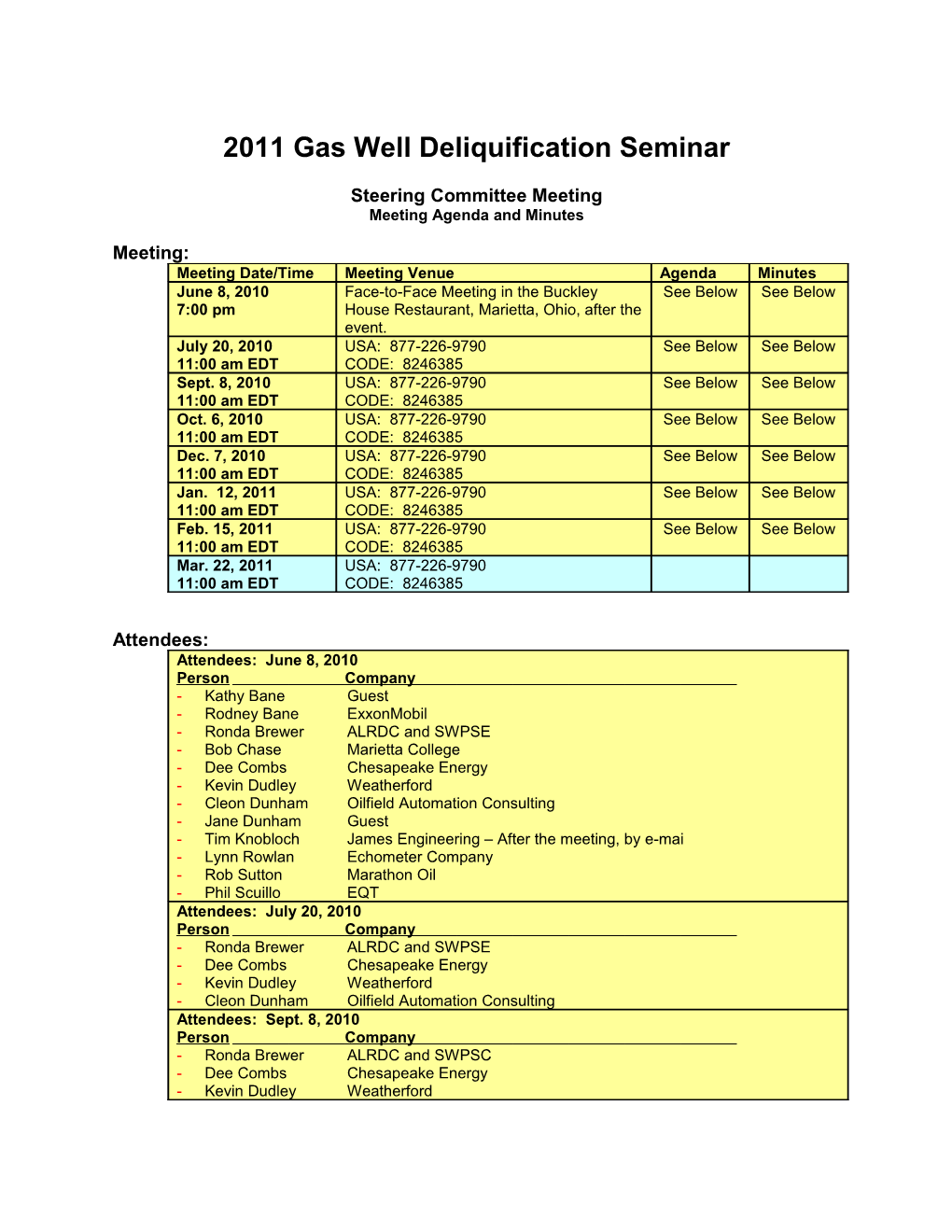 2011 Gas Well Deliquification Seminar

Steering Committee Meeting
Meeting Agenda and Minutes

Meeting:

| Meeting Date/Time | Meeting Venue | Agenda | Minutes |
|---|---|---|---|
| June 8, 2010 7:00 pm | Face-to-Face Meeting in the Buckley House Restaurant, Marietta, Ohio, after the event. | See Below | See Below |
| July 20, 2010 11:00 am EDT | USA: 877-226-9790 CODE: 8246385 | See Below | See Below |
| Sept. 8, 2010 11:00 am EDT | USA: 877-226-9790 CODE: 8246385 | See Below | See Below |
| Oct. 6, 2010 11:00 am EDT | USA: 877-226-9790 CODE: 8246385 | See Below | See Below |
| Dec. 7, 2010 11:00 am EDT | USA: 877-226-9790 CODE: 8246385 | See Below | See Below |
| Jan. 12, 2011 11:00 am EDT | USA: 877-226-9790 CODE: 8246385 | See Below | See Below |
| Feb. 15, 2011 11:00 am EDT | USA: 877-226-9790 CODE: 8246385 | See Below | See Below |
| Mar. 22, 2011 11:00 am EDT | USA: 877-226-9790 CODE: 8246385 | | |

Attendees:

Attendees: June 8, 2010

| Person | Company |
|---|---|
| - Kathy Bane | Guest |
| - Rodney Bane | ExxonMobil |
| - Ronda Brewer | ALRDC and SWPSE |
| - Bob Chase | Marietta College |
| - Dee Combs | Chesapeake Energy |
| - Kevin Dudley | Weatherford |
| - Cleon Dunham | Oilfield Automation Consulting |
| - Jane Dunham | Guest |
| - Tim Knobloch | James Engineering – After the meeting, by e-mai |
| - Lynn Rowlan | Echometer Company |
| - Rob Sutton | Marathon Oil |
| - Phil Scuillo | EQT |

Attendees: July 20, 2010

| Person | Company |
|---|---|
| - Ronda Brewer | ALRDC and SWPSE |
| - Dee Combs | Chesapeake Energy |
| - Kevin Dudley | Weatherford |
| - Cleon Dunham | Oilfield Automation Consulting |

Attendees: Sept. 8, 2010

| Person | Company |
|---|---|
| - Ronda Brewer | ALRDC and SWPSC |
| - Dee Combs | Chesapeake Energy |
| - Kevin Dudley | Weatherford |